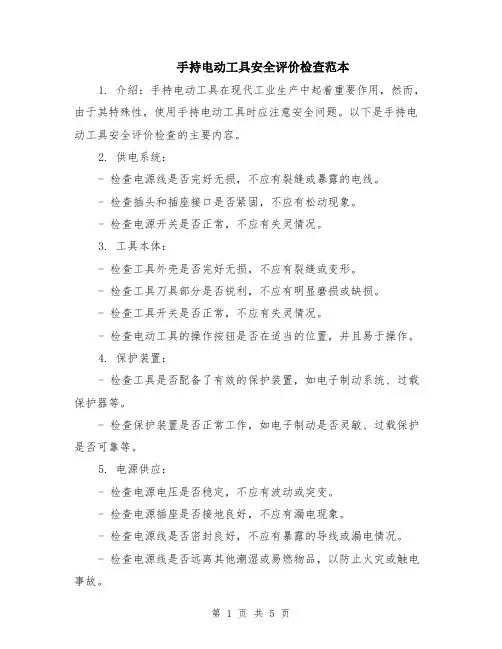 手持电动工具安全评价检查范本

1. 介绍：手持电动工具在现代工业生产中起着重要作用，然而，由于其特殊性，使用手持电动工具时应注意安全问题。以下是手持电动工具安全评价检查的主要内容。

2. 供电系统：

- 检查电源线是否完好无损，不应有裂缝或暴露的电线。

- 检查插头和插座接口是否紧固，不应有松动现象。

- 检查电源开关是否正常，不应有失灵情况。

3. 工具本体：

- 检查工具外壳是否完好无损，不应有裂缝或变形。

- 检查工具刀具部分是否锐利，不应有明显磨损或缺损。

- 检查工具开关是否正常，不应有失灵情况。

- 检查电动工具的操作按钮是否在适当的位置，并且易于操作。

4. 保护装置：

- 检查工具是否配备了有效的保护装置，如电子制动系统、过载保护器等。

- 检查保护装置是否正常工作，如电子制动是否灵敏、过载保护是否可靠等。

5. 电源供应：

- 检查电源电压是否稳定，不应有波动或突变。

- 检查电源插座是否接地良好，不应有漏电现象。

- 检查电源线是否密封良好，不应有暴露的导线或漏电情况。

- 检查电源线是否远离其他潮湿或易燃物品，以防止火灾或触电事故。

第 1 页 共 5 页